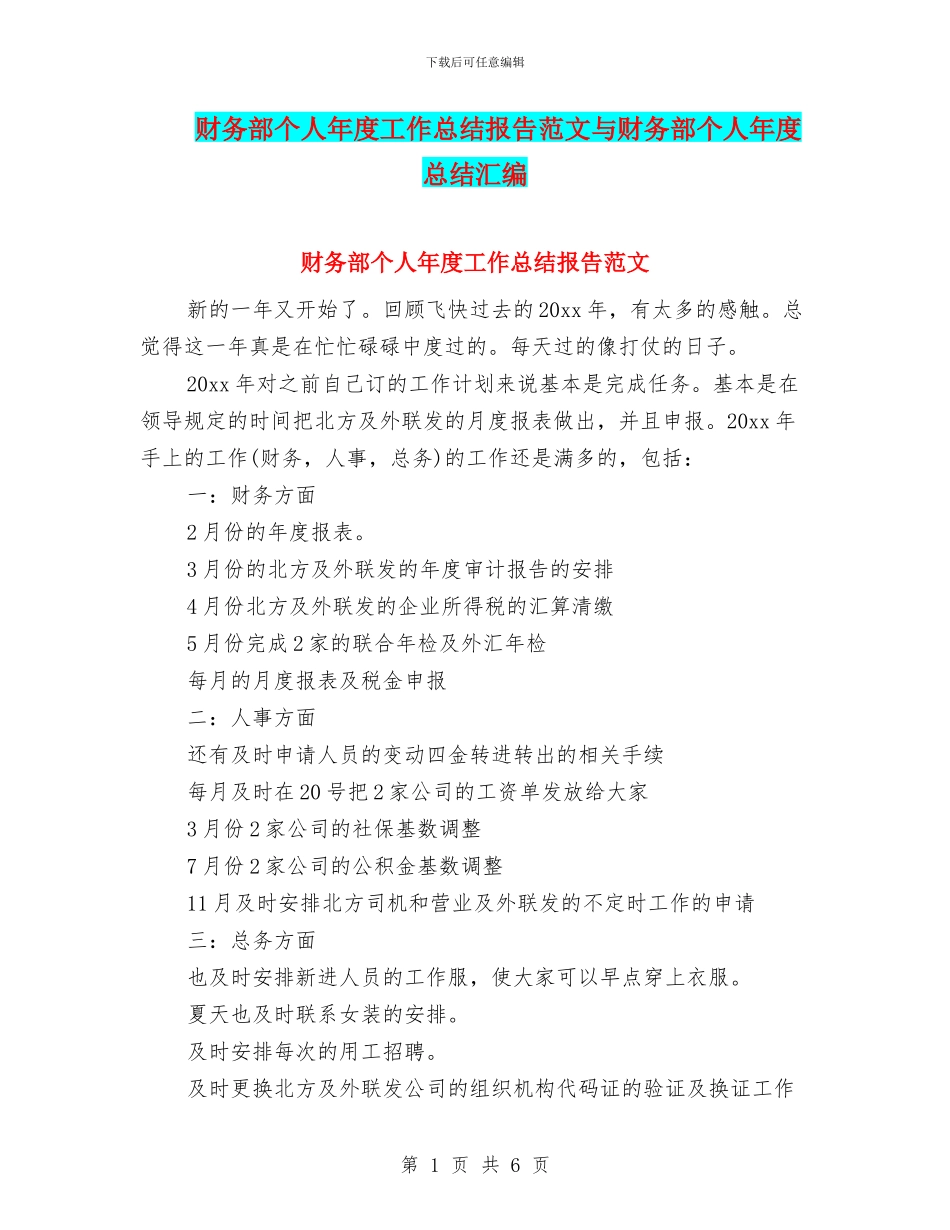 下载后可任意编辑

财务部个人年度工作总结报告范文与财务部个人年度总结汇编

财务部个人年度工作总结报告范文

新的一年又开始了。回顾飞快过去的20xx年，有太多的感触。总觉得这一年真是在忙忙碌碌中度过的。每天过的像打仗的日子。

20xx年对之前自己订的工作计划来说基本是完成任务。基本是在领导规定的时间把北方及外联发的月度报表做出，并且申报。20xx年手上的工作(财务，人事，总务)的工作还是满多的，包括：

一：财务方面

2月份的年度报表。

3月份的北方及外联发的年度审计报告的安排

4月份北方及外联发的企业所得税的汇算清缴

5月份完成2家的联合年检及外汇年检

每月的月度报表及税金申报

二：人事方面

还有及时申请人员的变动四金转进转出的相关手续

每月及时在20号把2家公司的工资单发放给大家

3月份2家公司的社保基数调整

7月份2家公司的公积金基数调整

11月及时安排北方司机和营业及外联发的不定时工作的申请

三：总务方面

也及时安排新进人员的工作服，使大家可以早点穿上衣服。

夏天也及时联系女装的安排。

及时安排每次的用工招聘。

及时更换北方及外联发公司的组织机构代码证的验证及换证工作

第 1 页 共 6 页